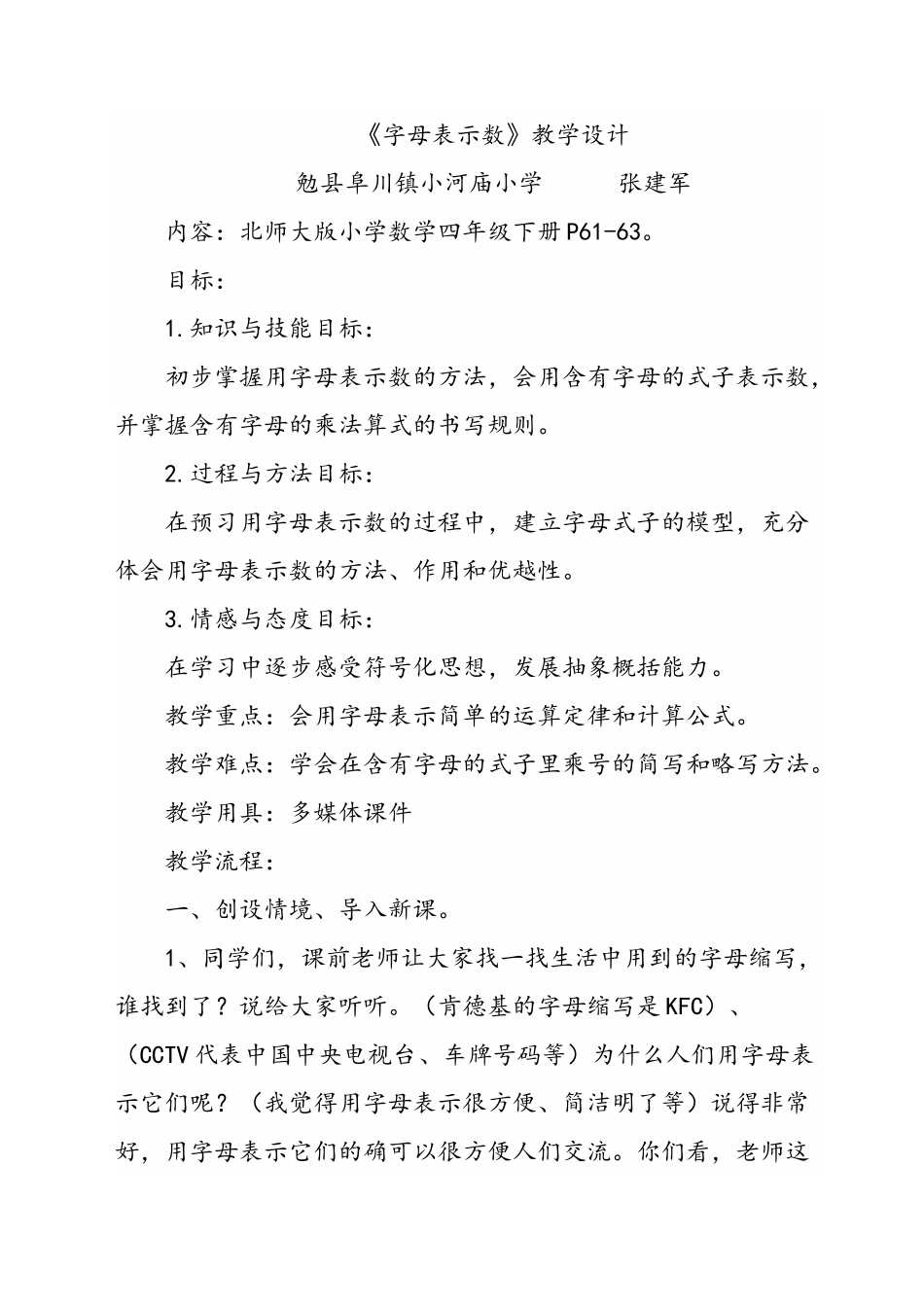 《字母表示数》教学设计

勉县阜川镇小河庙小学　　张建军

内容：北师大版小学数学四年级下册P61-63。

目标：

1.知识与技能目标：

初步掌握用字母表示数的方法，会用含有字母的式子表示数，并掌握含有字母的乘法算式的书写规则。

2.过程与方法目标：

在预习用字母表示数的过程中，建立字母式子的模型，充分体会用字母表示数的方法、作用和优越性。

3.情感与态度目标：

在学习中逐步感受符号化思想，发展抽象概括能力。

教学重点：会用字母表示简单的运算定律和计算公式。

教学难点：学会在含有字母的式子里乘号的简写和略写方法。

教学用具：多媒体课件

教学流程：

一、创设情境、导入新课。

1、同学们，课前老师让大家找一找生活中用到的字母缩写，谁找到了？说给大家听听。（肯德基的字母缩写是KFC）、（CCTV代表中国中央电视台、车牌号码等）为什么人们用字母表示它们呢？（我觉得用字母表示很方便、简洁明了等）说得非常好，用字母表示它们的确可以很方便人们交流。你们看，老师这